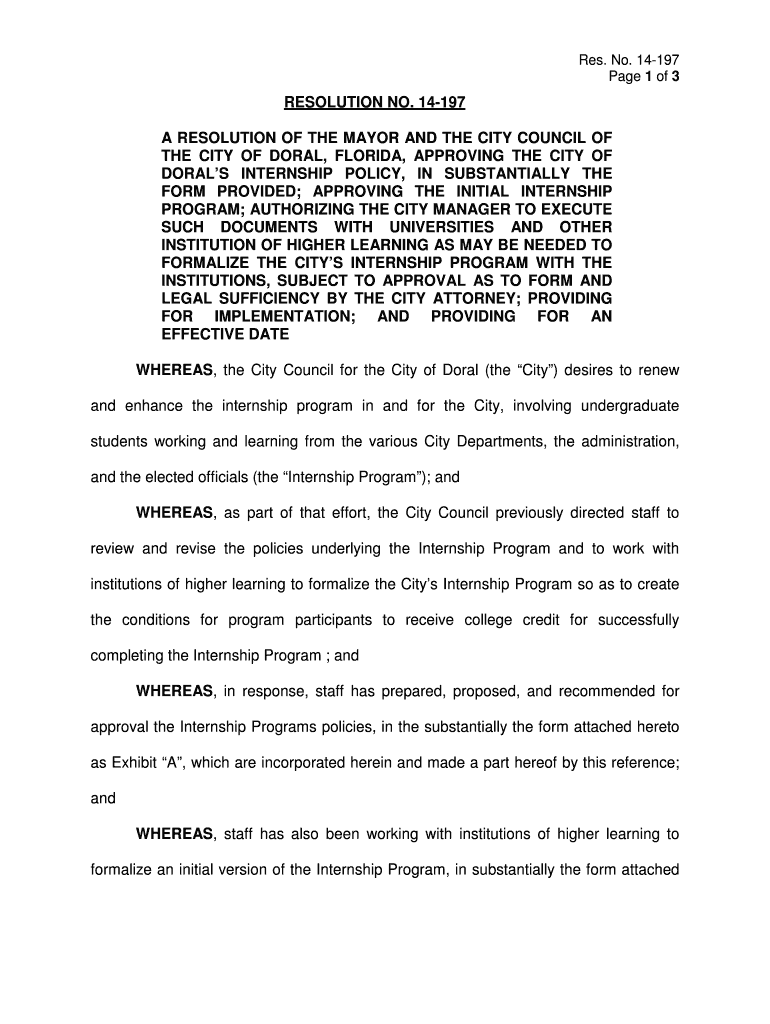 Res. No. 14-197
Page 1 of 3

RESOLUTION NO. 14-197

A RESOLUTION OF THE MAYOR AND THE CITY COUNCIL OF THE CITY OF DORAL, FLORIDA, APPROVING THE CITY OF DORAL'S INTERNSHIP POLICY, IN SUBSTANTIALLY THE FORM PROVIDED; APPROVING THE INITIAL INTERNSHIP PROGRAM; AUTHORIZING THE CITY MANAGER TO EXECUTE SUCH DOCUMENTS WITH UNIVERSITIES AND OTHER INSTITUTION OF HIGHER LEARNING AS MAY BE NEEDED TO FORMALIZE THE CITY'S INTERNSHIP PROGRAM WITH THE INSTITUTIONS, SUBJECT TO APPROVAL AS TO FORM AND LEGAL SUFFICIENCY BY THE CITY ATTORNEY; PROVIDING FOR IMPLEMENTATION; AND PROVIDING FOR AN EFFECTIVE DATE

WHEREAS, the City Council for the City of Doral (the "City") desires to renew and enhance the internship program in and for the City, involving undergraduate students working and learning from the various City Departments, the administration, and the elected officials (the "Internship Program"); and

WHEREAS, as part of that effort, the City Council previously directed staff to review and revise the policies underlying the Internship Program and to work with institutions of higher learning to formalize the City's Internship Program so as to create the conditions for program participants to receive college credit for successfully completing the Internship Program ; and

WHEREAS, in response, staff has prepared, proposed, and recommended for approval the Internship Programs policies, in the substantially the form attached hereto as Exhibit "A", which are incorporated herein and made a part hereof by this reference; and

WHEREAS, staff has also been working with institutions of higher learning to formalize an initial version of the Internship Program, in substantially the form attached